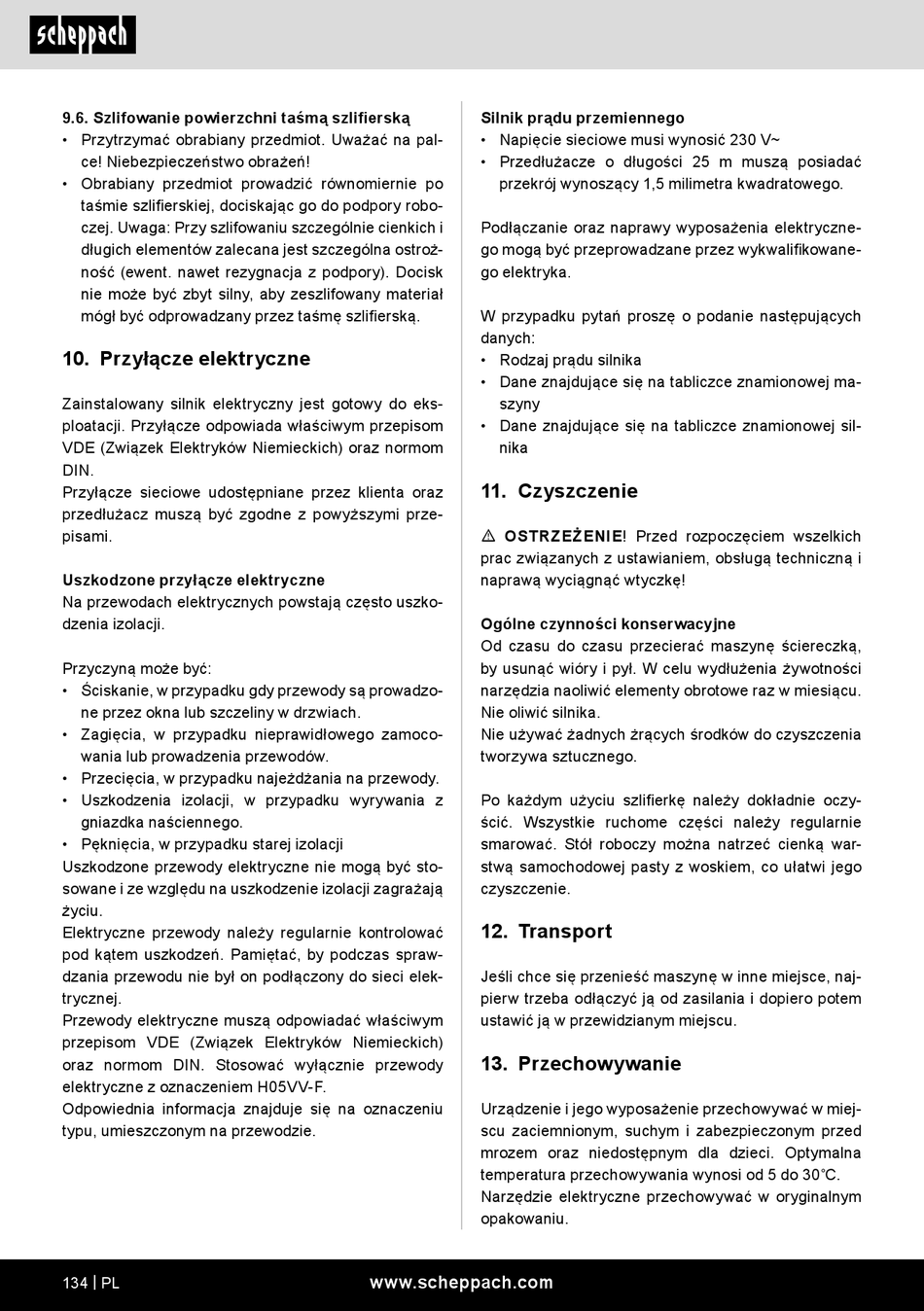 scheppach

9.6. Szlifowanie powierzchni taśmą szlifierską
• Przytrzymać obrabiany przedmiot. Uważać na palce! Niebezpieczeństwo obrażeń!
• Obrabiany przedmiot prowadzić równomiernie po taśmie szlifierskiej, dociskając go do podpory roboczej. Uwaga: Przy szlifowaniu szczególnie cienkich i długich elementów zalecana jest szczególna ostrożność (ewent. nawet rezygnacja z podpory). Docisk nie może być zbyt silny, aby zeszlifowany materiał mógł być odprowadzany przez taśmę szlifierską.

10. Przyłącze elektryczne

Zainstalowany silnik elektryczny jest gotowy do eksploatacji. Przyłącze odpowiada właściwym przepisom VDE (Związek Elektryków Niemieckich) oraz normom DIN.
Przyłącze sieciowe udostępniane przez klienta oraz przedłużacz muszą być zgodne z powyższymi przepisami.

Uszkodzone przyłącze elektryczne
Na przewodach elektrycznych powstają często uszkodzenia izolacji.

Przyczyną może być:
• Ściskanie, w przypadku gdy przewody są prowadzone przez okna lub szczeliny w drzwiach.
• Zagięcia, w przypadku nieprawidłowego zamocowania lub prowadzenia przewodów.
• Przecięcia, w przypadku najeżdżania na przewody.
• Uszkodzenia izolacji, w przypadku wyrywania z gniazdka naściennego.
• Pęknięcia, w przypadku starej izolacji
Uszkodzone przewody elektryczne nie mogą być stosowane i ze względu na uszkodzenie izolacji zagrażają życiu.
Elektryczne przewody należy regularnie kontrolować pod kątem uszkodzeń. Pamiętać, by podczas sprawdzania przewodu nie był on podłączony do sieci elektrycznej.
Przewody elektryczne muszą odpowiadać właściwym przepisom VDE (Związek Elektryków Niemieckich) oraz normom DIN. Stosować wyłącznie przewody elektryczne z oznaczeniem H05VV-F.
Odpowiednia informacja znajduje się na oznaczeniu typu, umieszczonym na przewodzie.

Silnik prądu przemiennego
• Napięcie sieciowe musi wynosić 230 V~
• Przedłużacze o długości 25 m muszą posiadać przekrój wynoszący 1,5 milimetra kwadratowego.

Podłączanie oraz naprawy wyposażenia elektrycznego mogą być przeprowadzane przez wykwalifikowanego elektryka.

W przypadku pytań proszę o podanie następujących danych:
• Rodzaj prądu silnika
• Dane znajdujące się na tabliczce znamionowej maszyny
• Dane znajdujące się na tabliczce znamionowej silnika

11. Czyszczenie

⚠ OSTRZEŻENIE! Przed rozpoczęciem wszelkich prac związanych z ustawianiem, obsługą techniczną i naprawą wyciągnąć wtyczkę!

Ogólne czynności konserwacyjne
Od czasu do czasu przecierać maszynę ściereczką, by usunąć wióry i pył. W celu wydłużenia żywotności narzędzia naoliwić elementy obrotowe raz w miesiącu. Nie oliwić silnika.
Nie używać żadnych żrących środków do czyszczenia tworzywa sztucznego.

Po każdym użyciu szlifierkę należy dokładnie oczyścić. Wszystkie ruchome części należy regularnie smarować. Stół roboczy można natrzeć cienką warstwą samochodowej pasty z woskiem, co ułatwi jego czyszczenie.

12. Transport

Jeśli chce się przenieść maszynę w inne miejsce, najpierw trzeba odłączyć ją od zasilania i dopiero potem ustawić ją w przewidzianym miejscu.

13. Przechowywanie

Urządzenie i jego wyposażenie przechowywać w miejscu zaciemnionym, suchym i zabezpieczonym przed mrozem oraz niedostępnym dla dzieci. Optymalna temperatura przechowywania wynosi od 5 do 30°C.
Narzędzie elektryczne przechowywać w oryginalnym opakowaniu.

134 | PL www.scheppach.com